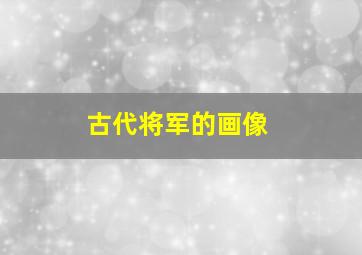 古代将军的画像